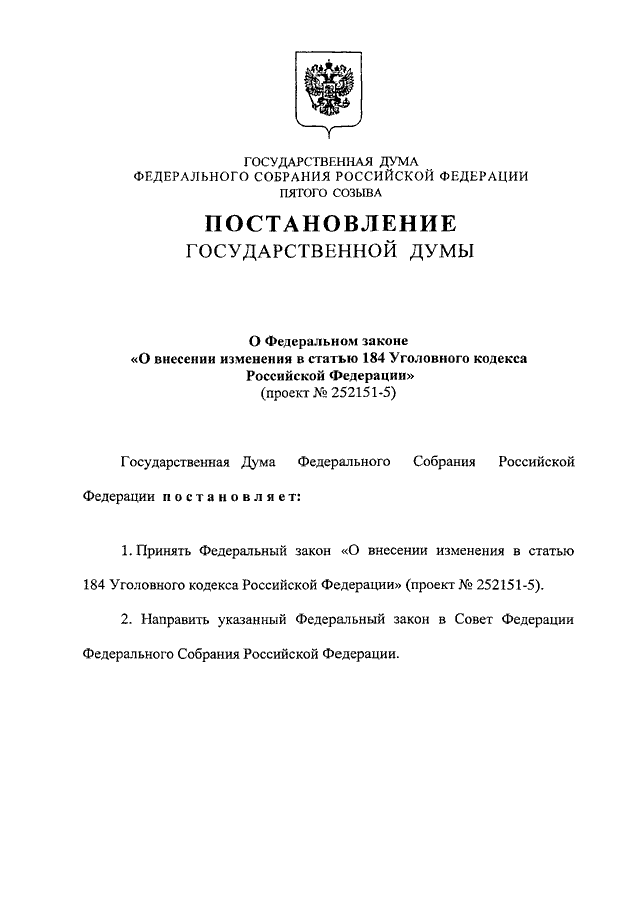 ГОСУДАРСТВЕННАЯ ДУМА
ФЕДЕРАЛЬНОГО СОБРАНИЯ РОССИЙСКОЙ ФЕДЕРАЦИИ
ПЯТОГО СОЗЫВА

ПОСТАНОВЛЕНИЕ
ГОСУДАРСТВЕННОЙ ДУМЫ

О Федеральном законе
«О внесении изменения в статью 184 Уголовного кодекса Российской Федерации»
(проект № 252151-5)

Государственная Дума Федерального Собрания Российской Федерации постановляет:

1. Принять Федеральный закон «О внесении изменения в статью 184 Уголовного кодекса Российской Федерации» (проект № 252151-5).

2. Направить указанный Федеральный закон в Совет Федерации Федерального Собрания Российской Федерации.